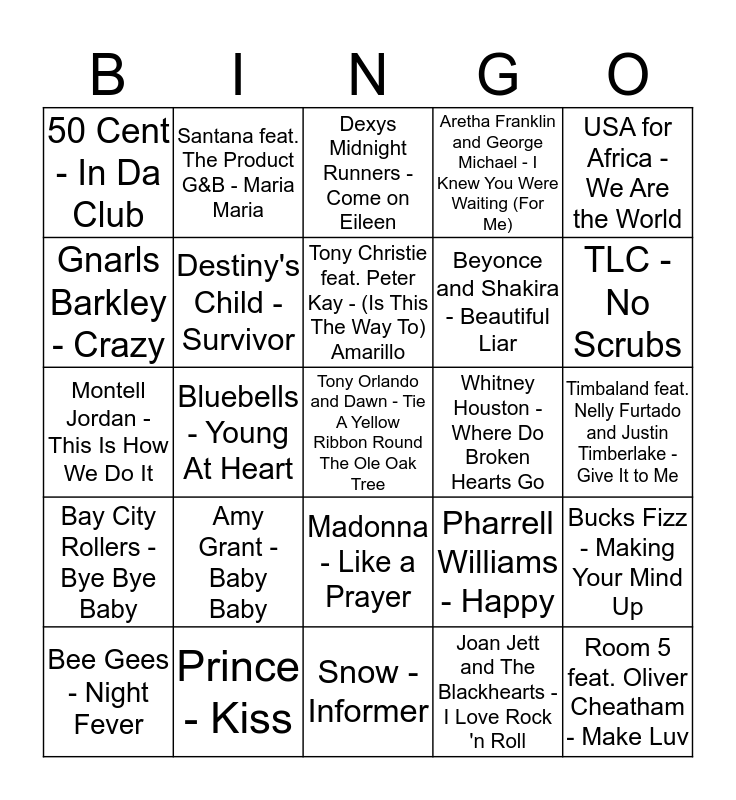 | B | I | N | G | O |
|---|---|---|---|---|
| 50 Cent - In Da Club | Santana feat. The Product G&B - Maria Maria | Dexys Midnight Runners - Come on Eileen | Aretha Franklin and George Michael - I Knew You Were Waiting (For Me) | USA for Africa - We Are the World |
| Gnarls Barkley - Crazy | Destiny's Child - Survivor | Tony Christie feat. Peter Kay - (Is This The Way To) Amarillo | Beyonce and Shakira - Beautiful Liar | TLC - No Scrubs |
| Montell Jordan - This Is How We Do It | Bluebells - Young At Heart | Tony Orlando and Dawn - Tie A Yellow Ribbon Round The Ole Oak Tree | Whitney Houston - Where Do Broken Hearts Go | Timbaland feat. Nelly Furtado and Justin Timberlake - Give It to Me |
| Bay City Rollers - Bye Bye Baby | Amy Grant - Baby Baby | Madonna - Like a Prayer | Pharrell Williams - Happy | Bucks Fizz - Making Your Mind Up |
| Bee Gees - Night Fever | Prince - Kiss | Snow - Informer | Joan Jett and The Blackhearts - I Love Rock 'n Roll | Room 5 feat. Oliver Cheatham - Make Luv |